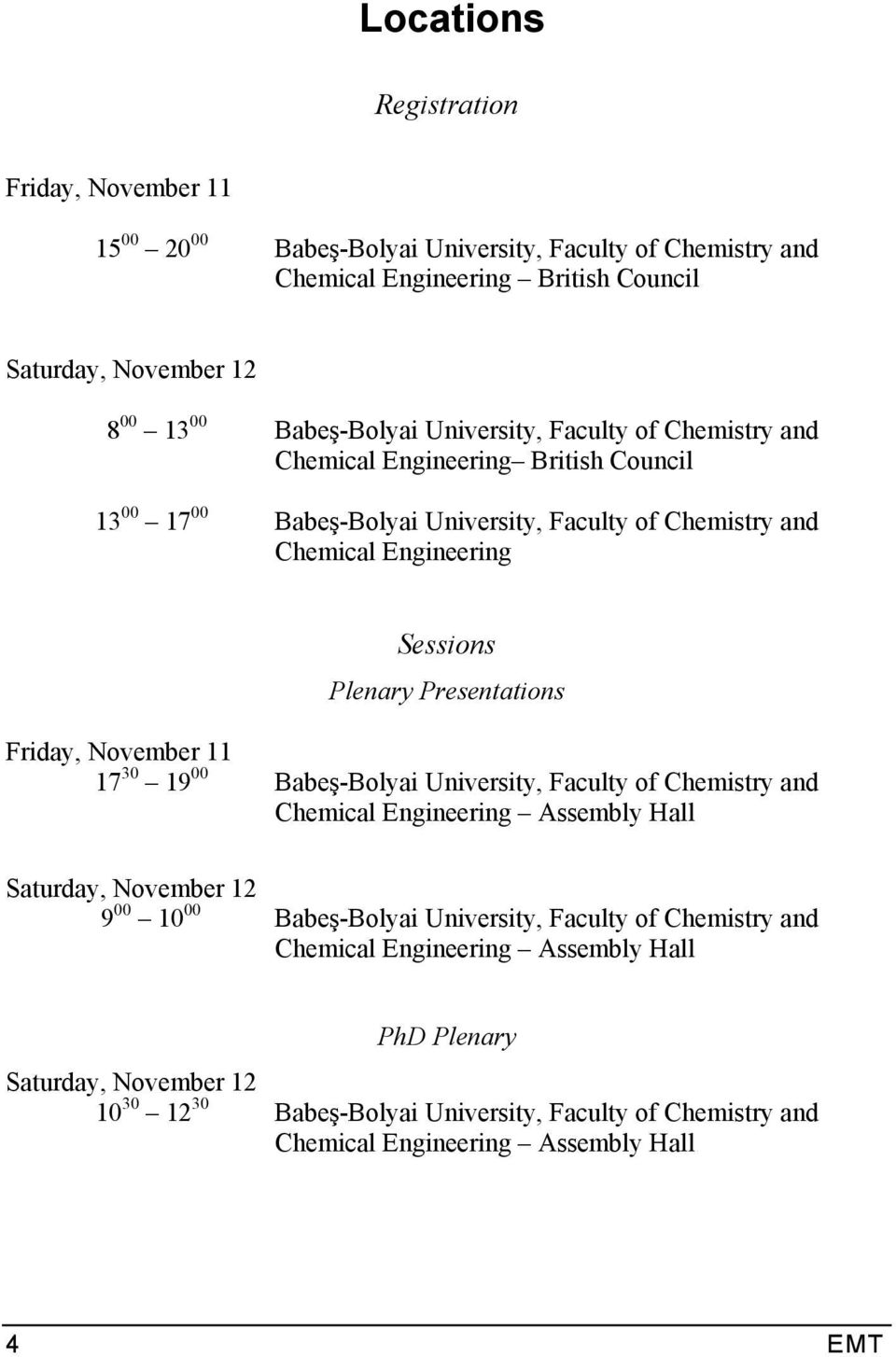 Locations

Registration

Friday, November 11

$15^{00}$ – $20^{00}$ Babeş-Bolyai University, Faculty of Chemistry and Chemical Engineering – British Council

Saturday, November 12

$8^{00}$ – $13^{00}$ Babeş-Bolyai University, Faculty of Chemistry and Chemical Engineering– British Council

$13^{00}$ – $17^{00}$ Babeş-Bolyai University, Faculty of Chemistry and Chemical Engineering

Sessions

Plenary Presentations

Friday, November 11
$17^{30}$ – $19^{00}$ Babeş-Bolyai University, Faculty of Chemistry and Chemical Engineering – Assembly Hall

Saturday, November 12
$9^{00}$ – $10^{00}$ Babeş-Bolyai University, Faculty of Chemistry and Chemical Engineering – Assembly Hall

PhD Plenary

Saturday, November 12
$10^{30}$ – $12^{30}$ Babeş-Bolyai University, Faculty of Chemistry and Chemical Engineering – Assembly Hall

4 EMT